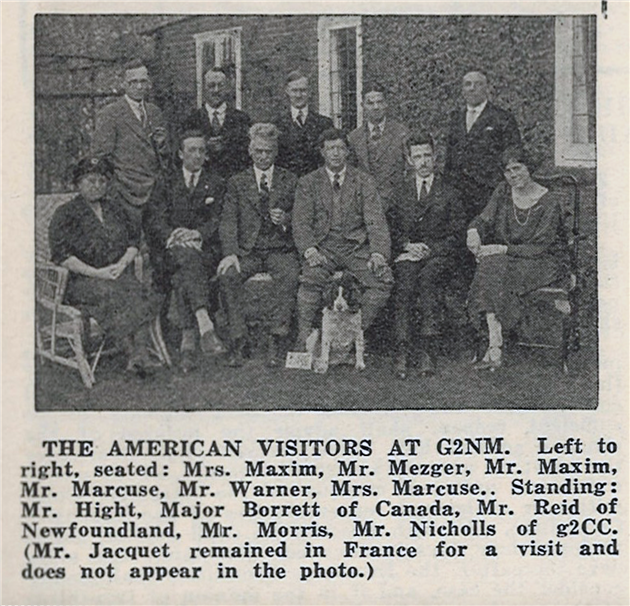 THE AMERICAN VISITORS AT G2NM. Left to right, seated: Mrs. Maxim, Mr. Mezger, Mr. Maxim, Mr. Marcuse, Mr. Warner, Mrs. Marcuse.. Standing: Mr. Hight, Major Borrett of Canada, Mr. Reid of Newfoundland, Mr. Morris, Mr. Nicholls of g2CC. (Mr. Jacquet remained in France for a visit and does not appear in the photo.)